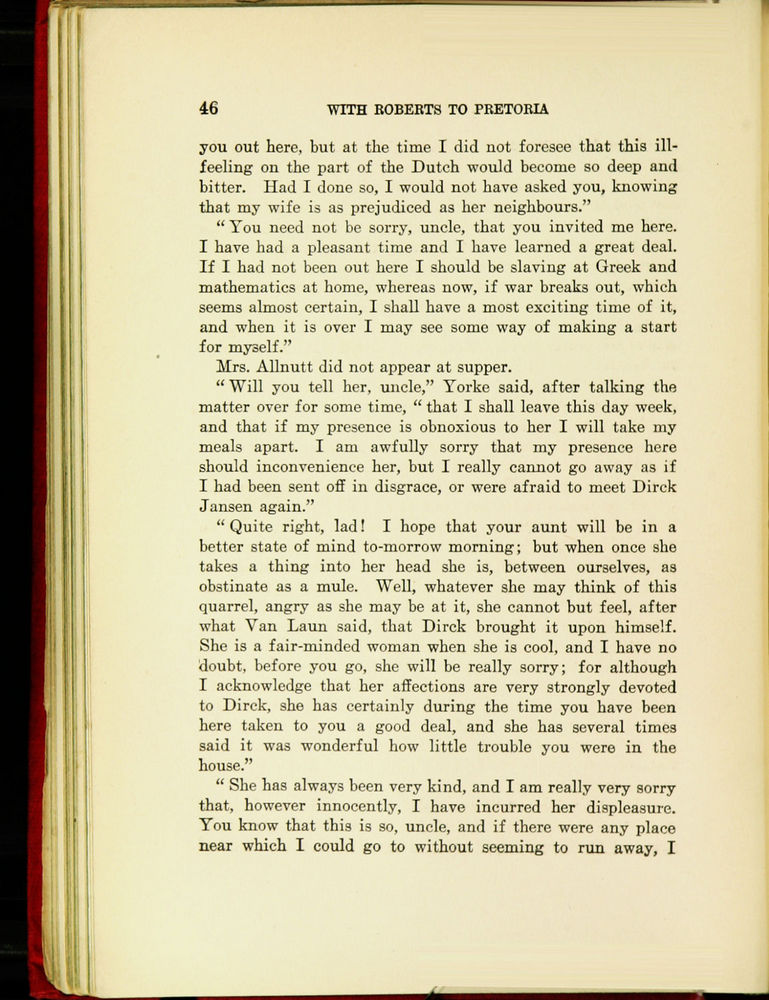 46 WITH ROBERTS TO PRETORIA

you out here, but at the time I did not foresee that this ill-feeling on the part of the Dutch would become so deep and bitter. Had I done so, I would not have asked you, knowing that my wife is as prejudiced as her neighbours."

"You need not be sorry, uncle, that you invited me here. I have had a pleasant time and I have learned a great deal. If I had not been out here I should be slaving at Greek and mathematics at home, whereas now, if war breaks out, which seems almost certain, I shall have a most exciting time of it, and when it is over I may see some way of making a start for myself."

Mrs. Allnutt did not appear at supper.

"Will you tell her, uncle," Yorke said, after talking the matter over for some time, "that I shall leave this day week, and that if my presence is obnoxious to her I will take my meals apart. I am awfully sorry that my presence here should inconvenience her, but I really cannot go away as if I had been sent off in disgrace, or were afraid to meet Dirck Jansen again."

"Quite right, lad! I hope that your aunt will be in a better state of mind to-morrow morning; but when once she takes a thing into her head she is, between ourselves, as obstinate as a mule. Well, whatever she may think of this quarrel, angry as she may be at it, she cannot but feel, after what Van Laun said, that Dirck brought it upon himself. She is a fair-minded woman when she is cool, and I have no doubt, before you go, she will be really sorry; for although I acknowledge that her affections are very strongly devoted to Dirck, she has certainly during the time you have been here taken to you a good deal, and she has several times said it was wonderful how little trouble you were in the house."

"She has always been very kind, and I am really very sorry that, however innocently, I have incurred her displeasure. You know that this is so, uncle, and if there were any place near which I could go to without seeming to run away, I